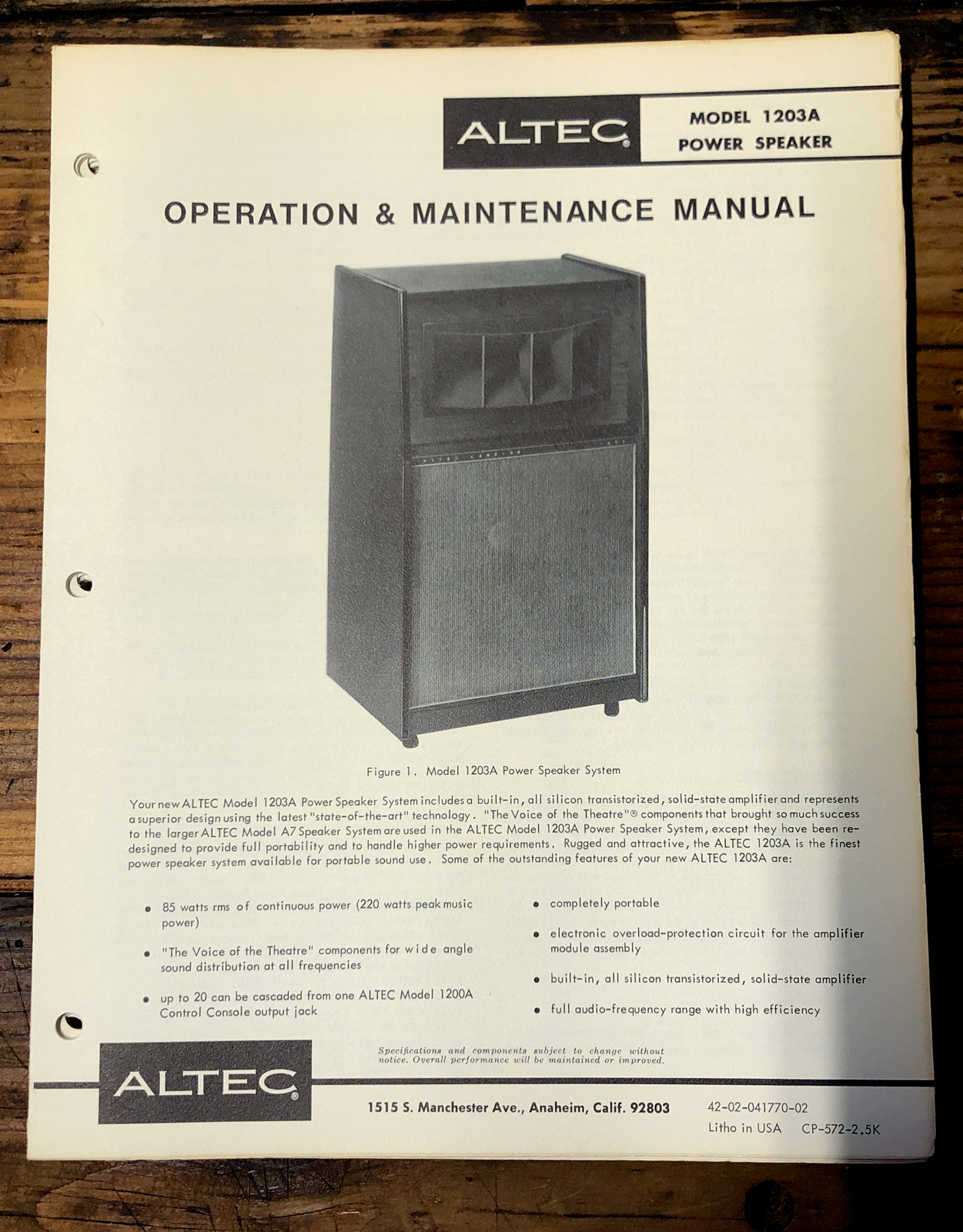 ALTEC®

MODEL 1203A
POWER SPEAKER

OPERATION & MAINTENANCE MANUAL

Figure 1. Model 1203A Power Speaker System

Your new ALTEC Model 1203A Power Speaker System includes a built-in, all silicon transistorized, solid-state amplifier and represents a superior design using the latest "state-of-the-art" technology. "The Voice of the Theatre"® components that brought so much success to the larger ALTEC Model A7 Speaker System are used in the ALTEC Model 1203A Power Speaker System, except they have been redesigned to provide full portability and to handle higher power requirements. Rugged and attractive, the ALTEC 1203A is the finest power speaker system available for portable sound use. Some of the outstanding features of your new ALTEC 1203A are:

• 85 watts rms of continuous power (220 watts peak music power)

• "The Voice of the Theatre" components for wide angle sound distribution at all frequencies

• up to 20 can be cascaded from one ALTEC Model 1200A Control Console output jack

• completely portable

• electronic overload-protection circuit for the amplifier module assembly

• built-in, all silicon transistorized, solid-state amplifier

• full audio-frequency range with high efficiency

Specifications and components subject to change without notice. Overall performance will be maintained or improved.

ALTEC®

1515 S. Manchester Ave., Anaheim, Calif. 92803

42-02-041770-02
Litho in USA CP-572-2.5K